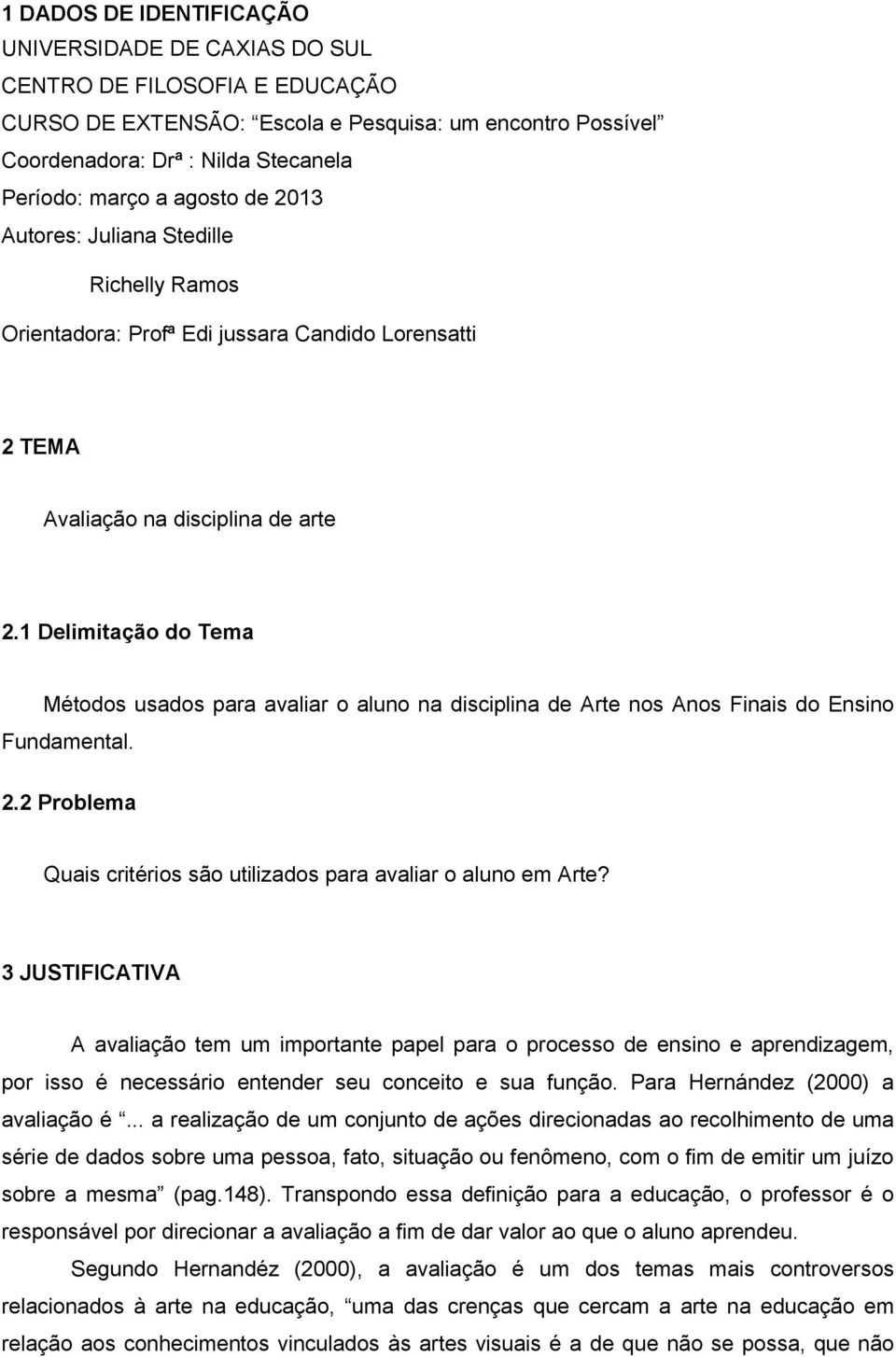 1 DADOS DE IDENTIFICAÇÃO
UNIVERSIDADE DE CAXIAS DO SUL
CENTRO DE FILOSOFIA E EDUCAÇÃO
CURSO DE EXTENSÃO: “Escola e Pesquisa: um encontro Possível”
Coordenadora: Drª : Nilda Stecanela
Período: março a agosto de 2013
Autores: Juliana Stedille
Richelly Ramos
Orientadora: Profª Edi jussara Candido Lorensatti

2 TEMA

Avaliação na disciplina de arte

2.1 Delimitação do Tema

Métodos usados para avaliar o aluno na disciplina de Arte nos Anos Finais do Ensino Fundamental.

2.2 Problema

Quais critérios são utilizados para avaliar o aluno em Arte?

3 JUSTIFICATIVA

A avaliação tem um importante papel para o processo de ensino e aprendizagem, por isso é necessário entender seu conceito e sua função. Para Hernández (2000) a avaliação é “... a realização de um conjunto de ações direcionadas ao recolhimento de uma série de dados sobre uma pessoa, fato, situação ou fenômeno, com o fim de emitir um juízo sobre a mesma” (pag.148). Transpondo essa definição para a educação, o professor é o responsável por direcionar a avaliação a fim de dar valor ao que o aluno aprendeu.

Segundo Hernandéz (2000), a avaliação é um dos temas mais controversos relacionados à arte na educação, “uma das crenças que cercam a arte na educação em relação aos conhecimentos vinculados às artes visuais é a de que não se possa, que não